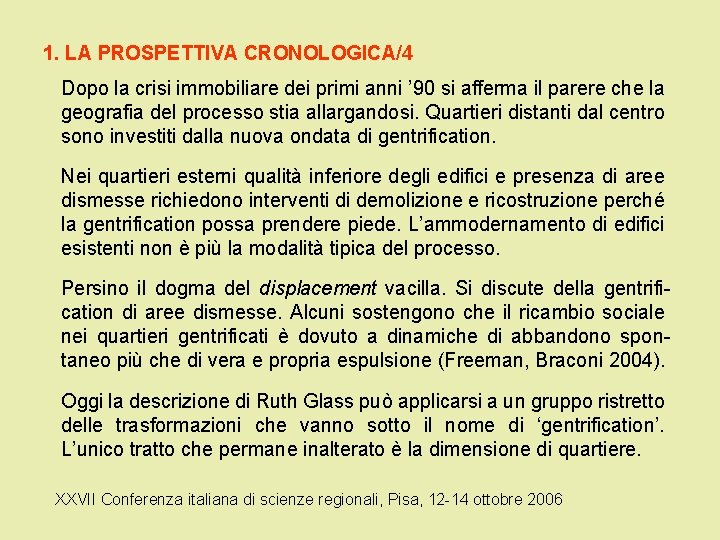 1. LA PROSPETTIVA CRONOLOGICA/4

Dopo la crisi immobiliare dei primi anni ’90 si afferma il parere che la geografia del processo stia allargandosi. Quartieri distanti dal centro sono investiti dalla nuova ondata di gentrification.

Nei quartieri esterni qualità inferiore degli edifici e presenza di aree dismesse richiedono interventi di demolizione e ricostruzione perché la gentrification possa prendere piede. L’ammodernamento di edifici esistenti non è più la modalità tipica del processo.

Persino il dogma del displacement vacilla. Si discute della gentrification di aree dismesse. Alcuni sostengono che il ricambio sociale nei quartieri gentrificati è dovuto a dinamiche di abbandono spontaneo più che di vera e propria espulsione (Freeman, Braconi 2004).

Oggi la descrizione di Ruth Glass può applicarsi a un gruppo ristretto delle trasformazioni che vanno sotto il nome di ‘gentrification’. L’unico tratto che permane inalterato è la dimensione di quartiere.

XXVII Conferenza italiana di scienze regionali, Pisa, 12-14 ottobre 2006